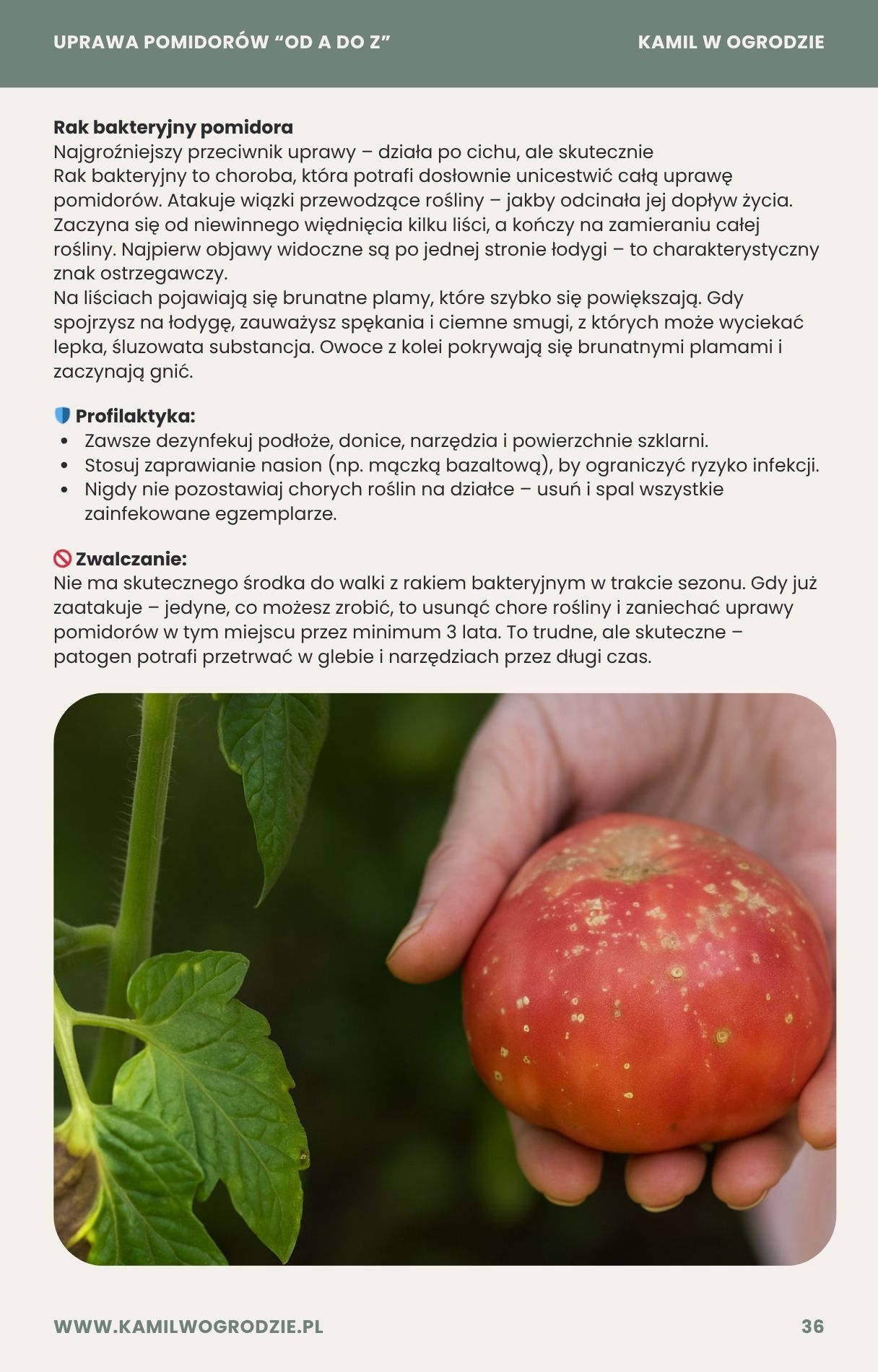 UPRAWA POMIDORÓW "OD A DO Z"

KAMIL W OGRODZIE

Rak bakteryjny pomidora

Najgroźniejszy przeciwnik uprawy – działa po cichu, ale skutecznie

Rak bakteryjny to choroba, która potrafi dosłownie unicestwić całą uprawę pomidorów. Atakuje wiązki przewodzące rośliny – jakby odcinała jej dopływ życia. Zaczyna się od niewinnego więdnięcia kilku liści, a kończy na zamieraniu całej rośliny. Najpierw objawy widoczne są po jednej stronie łodygi – to charakterystyczny znak ostrzegawczy.

Na liściach pojawiają się brunatne plamy, które szybko się powiększają. Gdy spojrzysz na łodygę, zauważysz spękania i ciemne smugi, z których może wyciekać lepka, śluzowata substancja. Owoce z kolei pokrywają się brunatnymi plamami i zaczynają gnić.

Profilaktyka:
• Zawsze dezynfekuj podłoże, donice, narzędzia i powierzchnie szklarni.
• Stosuj zaprawianie nasion (np. mączką bazaltową), by ograniczyć ryzyko infekcji.
• Nigdy nie pozostawiaj chorych roślin na działce – usuń i spal wszystkie zainfekowane egzemplarze.

Zwalczanie:

Nie ma skutecznego środka do walki z rakiem bakteryjnym w trakcie sezonu. Gdy już zaatakuje – jedyne, co możesz zrobić, to usunąć chore rośliny i zaniechać uprawy pomidorów w tym miejscu przez minimum 3 lata. To trudne, ale skuteczne – patogen potrafi przetrwać w glebie i narzędziach przez długi czas.

WWW.KAMILWOGRODZIE.PL

36